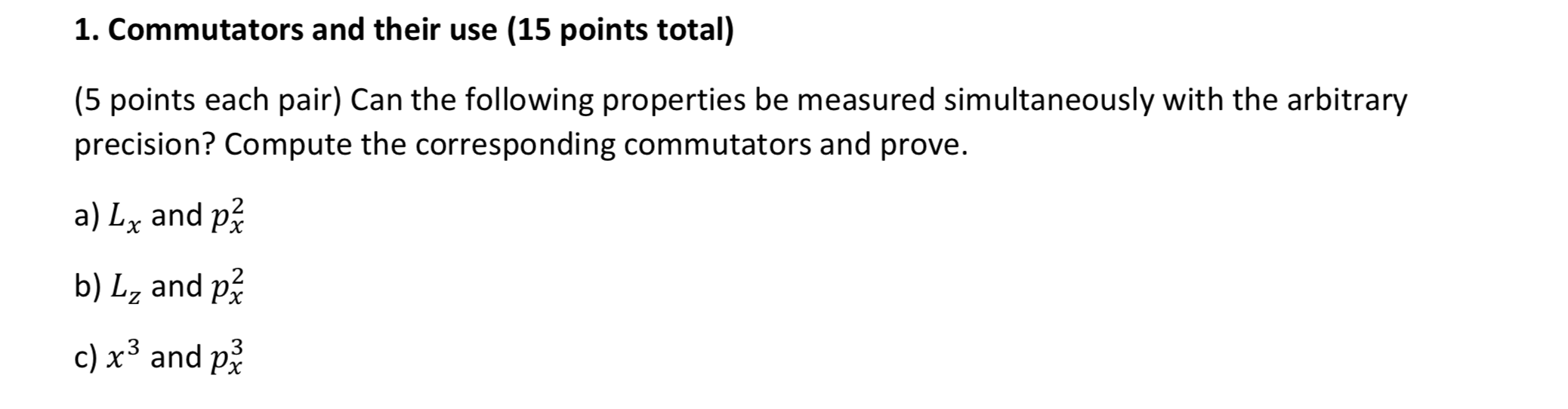 1. Commutators and their use (15 points total)

(5 points each pair) Can the following properties be measured simultaneously with the arbitrary precision? Compute the corresponding commutators and prove.

a) $L_x$ and $p_x^2$

b) $L_z$ and $p_x^2$

c) $x^3$ and $p_x^3$